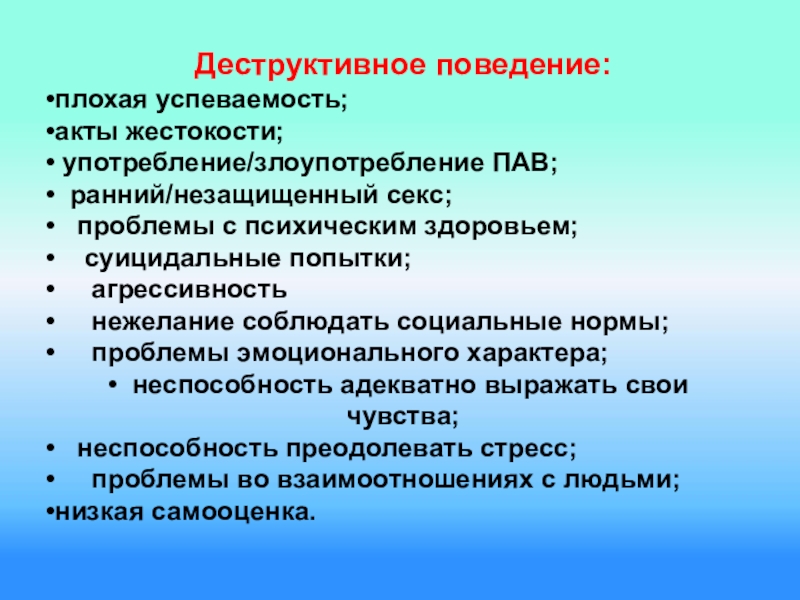 Деструктивное поведение:

•плохая успеваемость;
•акты жестокости;
• употребление/злоупотребление ПАВ;
• ранний/незащищенный секс;
• проблемы с психическим здоровьем;
• суицидальные попытки;
• агрессивность
• нежелание соблюдать социальные нормы;
• проблемы эмоционального характера;
• неспособность адекватно выражать свои чувства;
• неспособность преодолевать стресс;
• проблемы во взаимоотношениях с людьми;
•низкая самооценка.